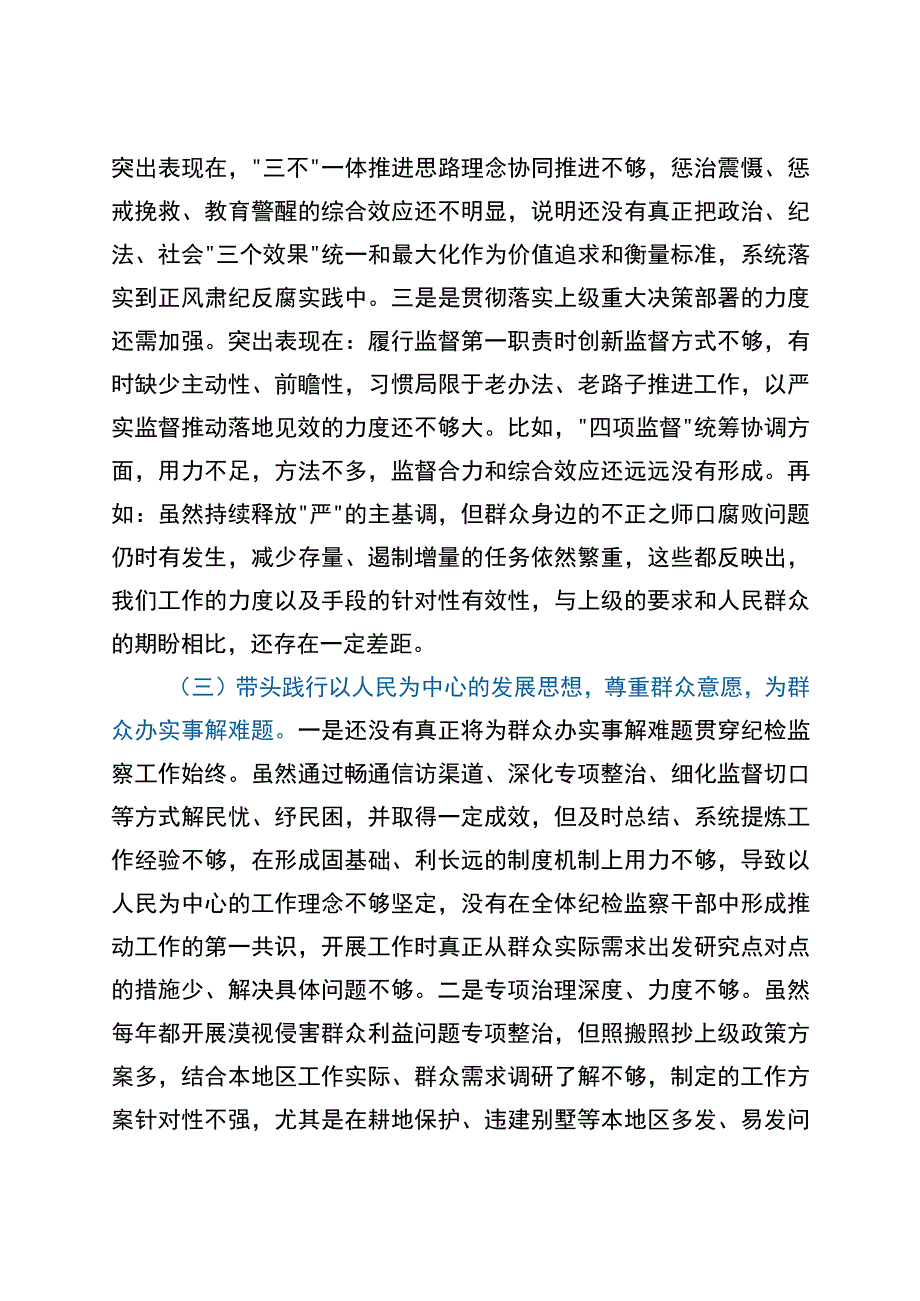 突出表现在，"三不"一体推进思路理念协同推进不够，惩治震慑、惩戒挽救、教育警醒的综合效应还不明显，说明还没有真正把政治、纪法、社会"三个效果"统一和最大化作为价值追求和衡量标准，系统落实到正风肃纪反腐实践中。三是是贯彻落实上级重大决策部署的力度还需加强。突出表现在：履行监督第一职责时创新监督方式不够，有时缺少主动性、前瞻性，习惯局限于老办法、老路子推进工作，以严实监督推动落地见效的力度还不够大。比如，"四项监督"统筹协调方面，用力不足，方法不多，监督合力和综合效应还远远没有形成。再如：虽然持续释放"严"的主基调，但群众身边的不正之师口腐败问题仍时有发生，减少存量、遏制增量的任务依然繁重，这些都反映出，我们工作的力度以及手段的针对性有效性，与上级的要求和人民群众的期盼相比，还存在一定差距。

（三）带头践行以人民为中心的发展思想，尊重群众意愿，为群众办实事解难题。一是还没有真正将为群众办实事解难题贯穿纪检监察工作始终。虽然通过畅通信访渠道、深化专项整治、细化监督切口等方式解民忧、纾民困，并取得一定成效，但及时总结、系统提炼工作经验不够，在形成固基础、利长远的制度机制上用力不够，导致以人民为中心的工作理念不够坚定，没有在全体纪检监察干部中形成推动工作的第一共识，开展工作时真正从群众实际需求出发研究点对点的措施少、解决具体问题不够。二是专项治理深度、力度不够。虽然每年都开展漠视侵害群众利益问题专项整治，但照搬照抄上级政策方案多，结合本地区工作实际、群众需求调研了解不够，制定的工作方案针对性不强，尤其是在耕地保护、违建别墅等本地区多发、易发问